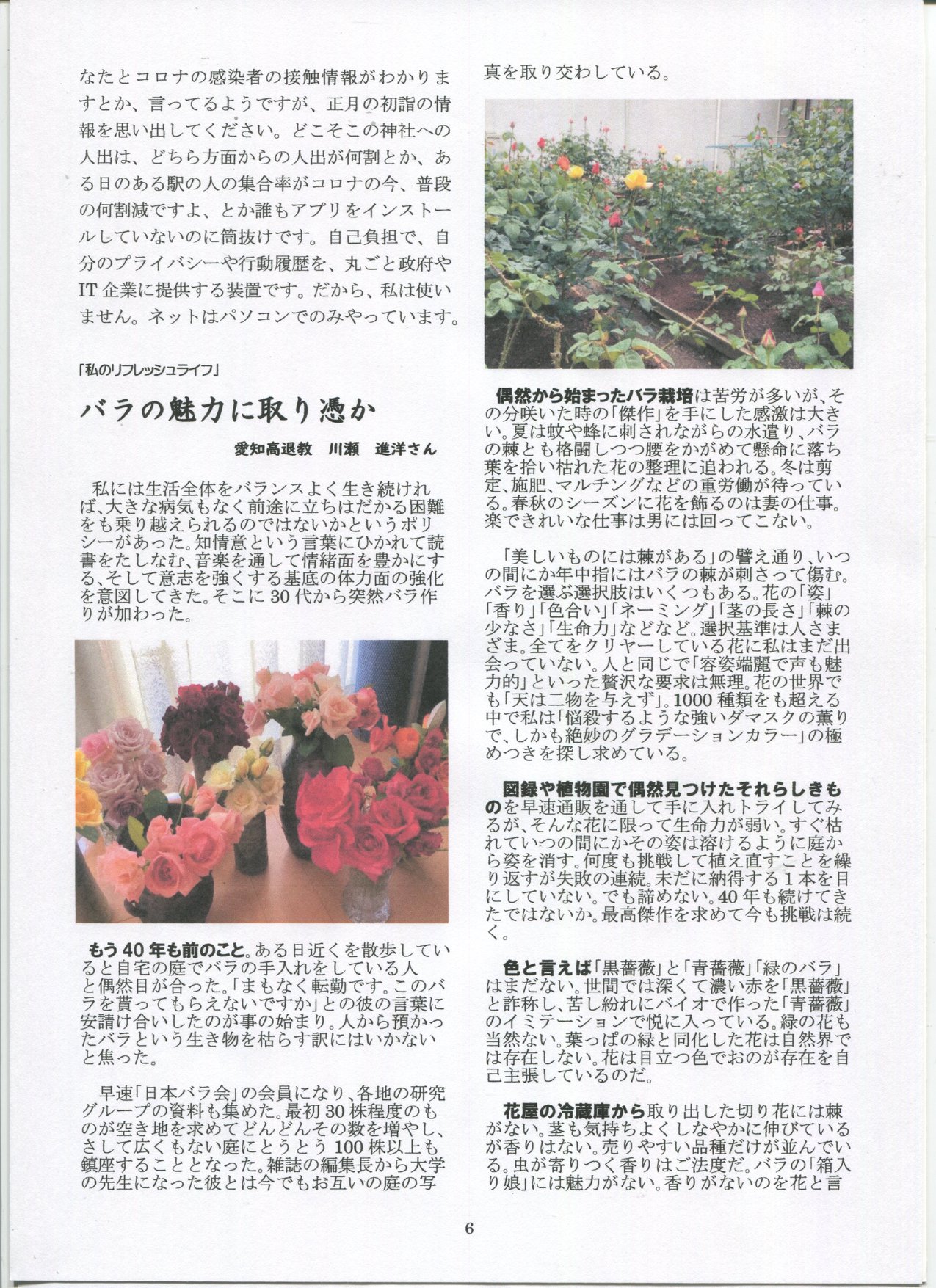 なたとコロナの感染者の接触情報がわかりますとか、言ってるようですが、正月の初詣の情報を思い出してください。どこそこの神社への人出は、どちら方面からの人出が何割とか、ある日のある駅の人の集合率がコロナの今、普段の何割減ですよ、とか誰もアプリをインストールしていないのに筒抜けです。自己負担で、自分のプライバシーや行動履歴を、丸ごと政府やIT企業に提供する装置です。だから、私は使いません。ネットはパソコンでのみやっています。

「私のリフレッシュライフ」

バラの魅力に取り憑か

愛知高退教　川瀬　進洋さん

私には生活全体をバランスよく生き続ければ、大きな病気もなく前途に立ちはだかる困難をも乗り越えられるのではないかというポリシーがあった。知情意という言葉にひかれて読書をたしなむ、音楽を通して情緒面を豊かにする、そして意志を強くする基底の体力面の強化を意図してきた。そこに30代から突然バラ作りが加わった。

もう40年も前のこと。ある日近くを散歩していると自宅の庭でバラの手入れをしている人と偶然目が合った。「まもなく転勤です。このバラを貰ってもらえないですか」との彼の言葉に安請け合いしたのが事の始まり。人から預かったバラという生き物を枯らす訳にはいかないと焦った。

早速「日本バラ会」の会員になり、各地の研究グループの資料も集めた。最初30株程度のものが空き地を求めてどんどんその数を増やし、さして広くもない庭にとうとう100株以上も鎮座することとなった。雑誌の編集長から大学の先生になった彼とは今でもお互いの庭の写真を取り交わしている。

偶然から始まったバラ栽培は苦労が多いが、その分咲いた時の「傑作」を手にした感激は大きい。夏は蚊や蜂に刺されながらの水遣り、バラの棘とも格闘しつつ腰をかがめて懸命に落ち葉を拾い枯れた花の整理に追われる。冬は剪定、施肥、マルチングなどの重労働が待っている。春秋のシーズンに花を飾るのは妻の仕事。楽できれいな仕事は男には回ってこない。

「美しいものには棘がある」の譬え通り、いつの間にか年中指にはバラの棘が刺さって傷む。バラを選ぶ選択肢はいくつもある。花の「姿」「香り」「色合い」「ネーミング」「茎の長さ」「棘の少なさ」「生命力」などなど。選択基準は人さまざま。全てをクリヤーしている花に私はまだ出会っていない。人と同じで「容姿端麗で声も魅力的」といった贅沢な要求は無理。花の世界でも「天は二物を与えず」。1000種類をも超える中で私は「悩殺するような強いダマスクの薫りで、しかも絶妙のグラデーションカラー」の極めつきを探し求めている。

図録や植物園で偶然見つけたそれらしきものを早速通販を通して手に入れトライしてみるが、そんな花に限って生命力が弱い。すぐ枯れていつの間にかその姿は溶けるように庭から姿を消す。何度も挑戦して植え直すことを繰り返すが失敗の連続。未だに納得する1本を目にしていない。でも諦めない。40年も続けてきたではないか。最高傑作を求めて今も挑戦は続く。

色と言えば「黒薔薇」と「青薔薇」「緑のバラ」はまだない。世間では深くて濃い赤を「黒薔薇」と詐称し、苦し紛れにバイオで作った「青薔薇」のイミテーションで悦に入っている。緑の花も当然ない。葉っぱの緑と同化した花は自然界では存在しない。花は目立つ色でおのが存在を自己主張しているのだ。

花屋の冷蔵庫から取り出した切り花には棘がない。茎も気持ちよくしなやかに伸びているが香りはない。売りやすい品種だけが並んでいる。虫が寄りつく香りはご法度だ。バラの「箱入り娘」には魅力がない。香りがないのを花と言

6